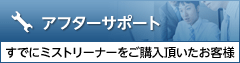 アフターサポート

すでにミストリーナーをご購入頂いたお客様